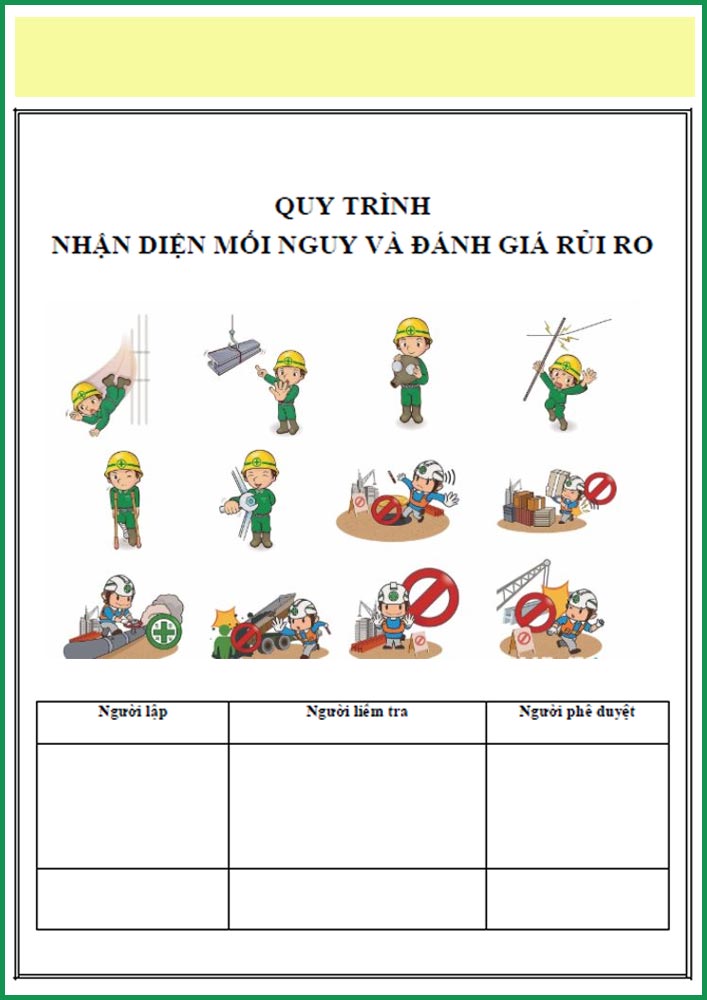 QUY TRÌNH
NHẬN DIỆN MỐI NGUY VÀ ĐÁNH GIÁ RỦI RO

| Người lập | Người kiểm tra | Người phê duyệt |
|---|---|---|
| | | |
| | | |